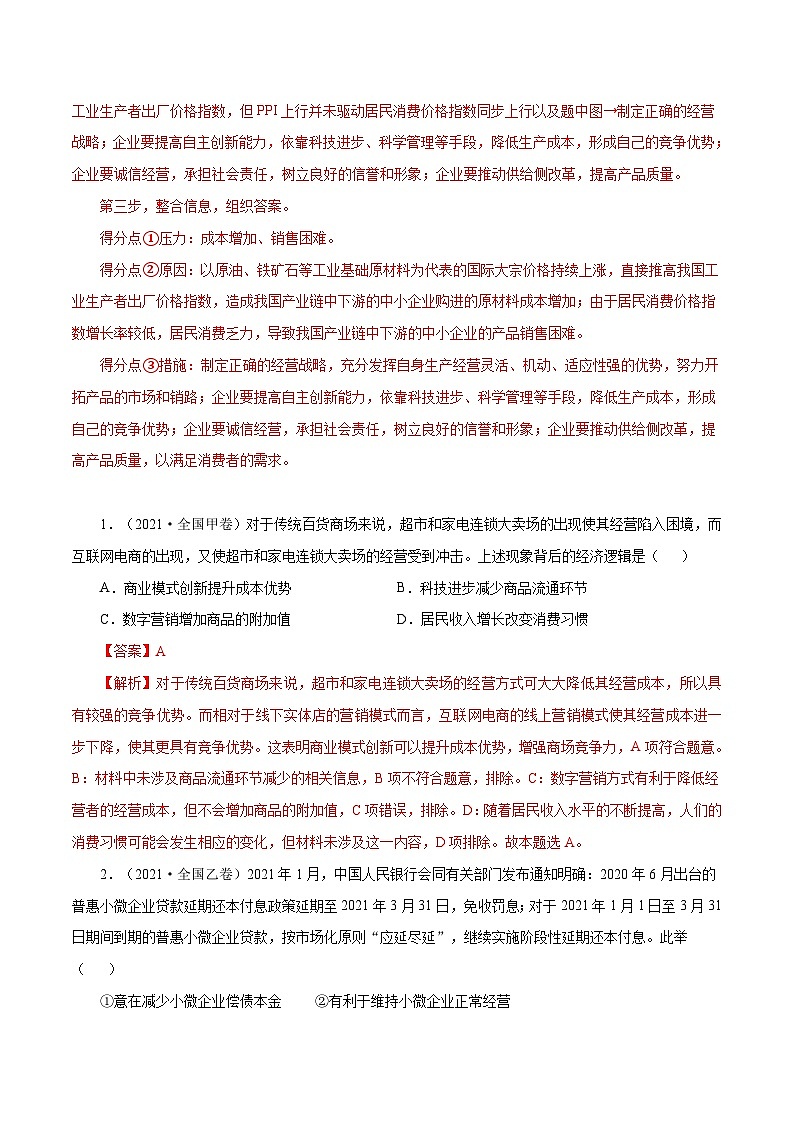 工业生产者出厂价格指数，但PPI上行并未驱动居民消费价格指数同步上行以及题中图→制定正确的经营战略；企业要提高自主创新能力，依靠科技进步、科学管理等手段，降低生产成本，形成自己的竞争优势；企业要诚信经营，承担社会责任，树立良好的信誉和形象；企业要推动供给侧改革，提高产品质量。

第三步，整合信息，组织答案。

得分点①压力：成本增加、销售困难。

得分点②原因：以原油、铁矿石等工业基础原材料为代表的国际大宗价格持续上涨，直接推高我国工业生产者出厂价格指数，造成我国产业链中下游的中小企业购进的原材料成本增加；由于居民消费价格指数增长率较低，居民消费乏力，导致我国产业链中下游的中小企业的产品销售困难。

得分点③措施：制定正确的经营战略，充分发挥自身生产经营灵活、机动、适应性强的优势，努力开拓产品的市场和销路；企业要提高自主创新能力，依靠科技进步、科学管理等手段，降低生产成本，形成自己的竞争优势；企业要诚信经营，承担社会责任，树立良好的信誉和形象；企业要推动供给侧改革，提高产品质量，以满足消费者的需求。

1．（2021·全国甲卷）对于传统百货商场来说，超市和家电连锁大卖场的出现使其经营陷入困境，而互联网电商的出现，又使超市和家电连锁大卖场的经营受到冲击。上述现象背后的经济逻辑是（　　）

A．商业模式创新提升成本优势　　B．科技进步减少商品流通环节

C．数字营销增加商品的附加值　　D．居民收入增长改变消费习惯

【答案】A

【解析】对于传统百货商场来说，超市和家电连锁大卖场的经营方式可大大降低其经营成本，所以具有较强的竞争优势。而相对于线下实体店的营销模式而言，互联网电商的线上营销模式使其经营成本进一步下降，使其更具有竞争优势。这表明商业模式创新可以提升成本优势，增强商场竞争力，A项符合题意。B：材料中未涉及商品流通环节减少的相关信息，B项不符合题意，排除。C：数字营销方式有利于降低经营者的经营成本，但不会增加商品的附加值，C项错误，排除。D：随着居民收入水平的不断提高，人们的消费习惯可能会发生相应的变化，但材料未涉及这一内容，D项排除。故本题选A。

2．（2021·全国乙卷）2021年1月，中国人民银行会同有关部门发布通知明确：2020年6月出台的普惠小微企业贷款延期还本付息政策延期至2021年3月31日，免收罚息；对于2021年1月1日至3月31日期间到期的普惠小微企业贷款，按市场化原则“应延尽延”，继续实施阶段性延期还本付息。此举（　　）

①意在减少小微企业偿债本金　　②有利于维持小微企业正常经营